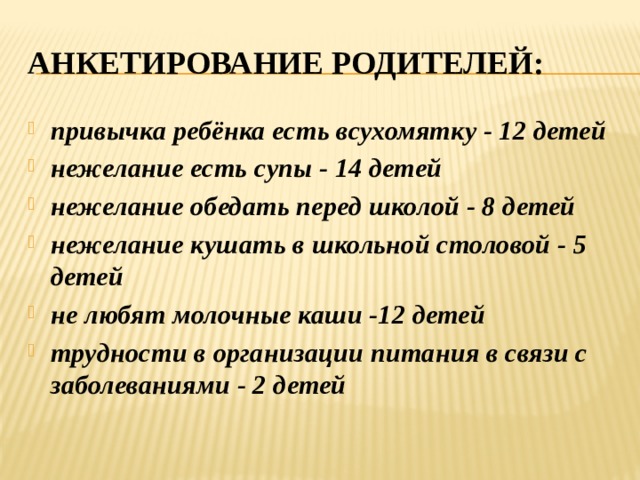 АНКЕТИРОВАНИЕ РОДИТЕЛЕЙ:

привычка ребёнка есть всухомятку - 12 детей
нежелание есть супы - 14 детей
нежелание обедать перед школой - 8 детей
нежелание кушать в школьной столовой - 5 детей
не любят молочные каши -12 детей
трудности в организации питания в связи с заболеваниями - 2 детей